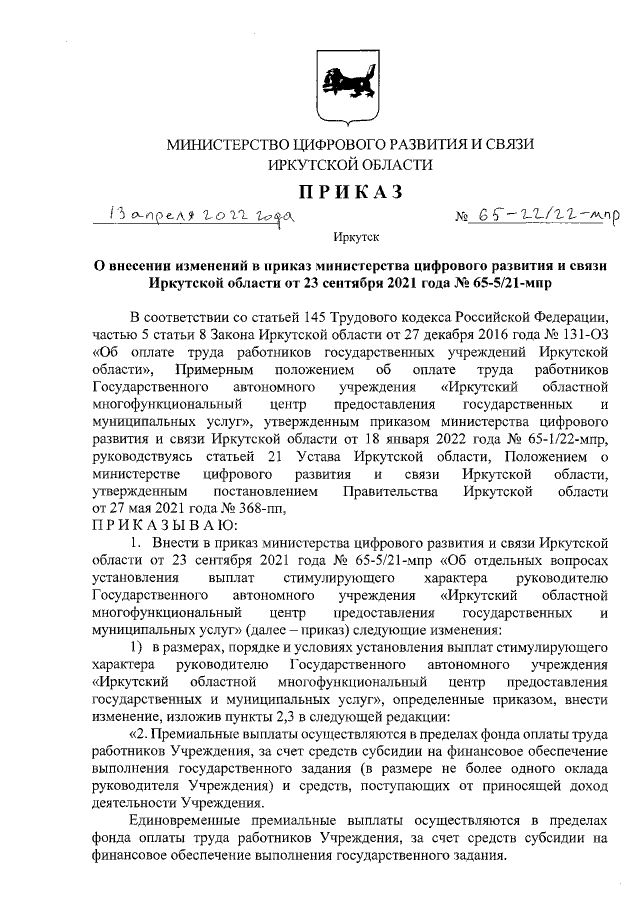 МИНИСТЕРСТВО ЦИФРОВОГО РАЗВИТИЯ И СВЯЗИ
ИРКУТСКОЙ ОБЛАСТИ

ПРИКАЗ

13 апреля 2022 года № 65-22/22-мпр

Иркутск

О внесении изменений в приказ министерства цифрового развития и связи Иркутской области от 23 сентября 2021 года № 65-5/21-мпр

В соответствии со статьей 145 Трудового кодекса Российской Федерации, частью 5 статьи 8 Закона Иркутской области от 27 декабря 2016 года № 131-ОЗ «Об оплате труда работников государственных учреждений Иркутской области», Примерным положением об оплате труда работников Государственного автономного учреждения «Иркутский областной многофункциональный центр предоставления государственных и муниципальных услуг», утвержденным приказом министерства цифрового развития и связи Иркутской области от 18 января 2022 года № 65-1/22-мпр, руководствуясь статьей 21 Устава Иркутской области, Положением о министерстве цифрового развития и связи Иркутской области, утвержденным постановлением Правительства Иркутской области от 27 мая 2021 года № 368-пп,
ПРИКАЗЫВАЮ:

1. Внести в приказ министерства цифрового развития и связи Иркутской области от 23 сентября 2021 года № 65-5/21-мпр «Об отдельных вопросах установления выплат стимулирующего характера руководителю Государственного автономного учреждения «Иркутский областной многофункциональный центр предоставления государственных и муниципальных услуг» (далее – приказ) следующие изменения:

1) в размерах, порядке и условиях установления выплат стимулирующего характера руководителю Государственного автономного учреждения «Иркутский областной многофункциональный центр предоставления государственных и муниципальных услуг», определенные приказом, внести изменение, изложив пункты 2,3 в следующей редакции:

«2. Премиальные выплаты осуществляются в пределах фонда оплаты труда работников Учреждения, за счет средств субсидии на финансовое обеспечение выполнения государственного задания (в размере не более одного оклада руководителя Учреждения) и средств, поступающих от приносящей доход деятельности Учреждения.

Единовременные премиальные выплаты осуществляются в пределах фонда оплаты труда работников Учреждения, за счет средств субсидии на финансовое обеспечение выполнения государственного задания.